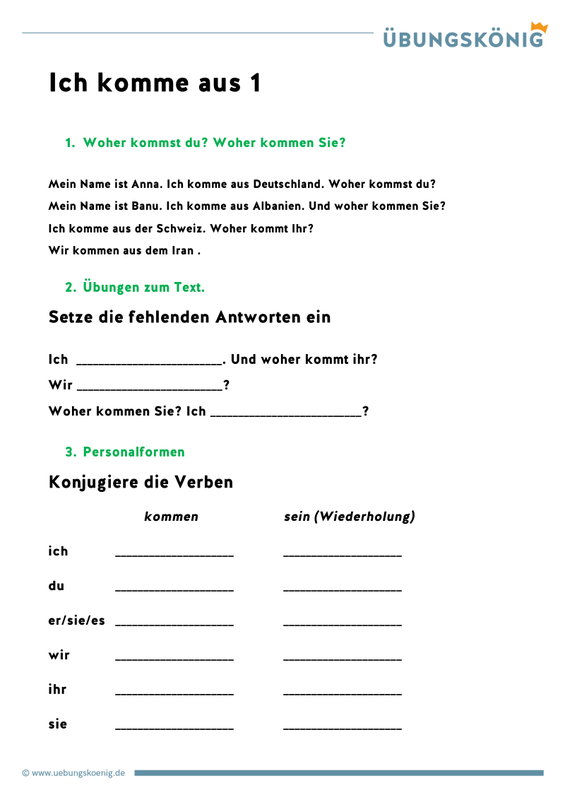 ÜBUNGSKÖNIG

Ich komme aus 1

1. Woher kommst du? Woher kommen Sie?

Mein Name ist Anna. Ich komme aus Deutschland. Woher kommst du?
Mein Name ist Banu. Ich komme aus Albanien. Und woher kommen Sie?
Ich komme aus der Schweiz. Woher kommt Ihr?
Wir kommen aus dem Iran .

2. Übungen zum Text.

Setze die fehlenden Antworten ein

Ich ______________________. Und woher kommt ihr?
Wir ______________________?
Woher kommen Sie? Ich ______________________?

3. Personalformen

Konjugiere die Verben

| | kommen | sein (Wiederholung) |
|---|---|---|
| ich | __________________ | __________________ |
| du | __________________ | __________________ |
| er/sie/es | __________________ | __________________ |
| wir | __________________ | __________________ |
| ihr | __________________ | __________________ |
| sie | __________________ | __________________ |

© www.uebungskoenig.de